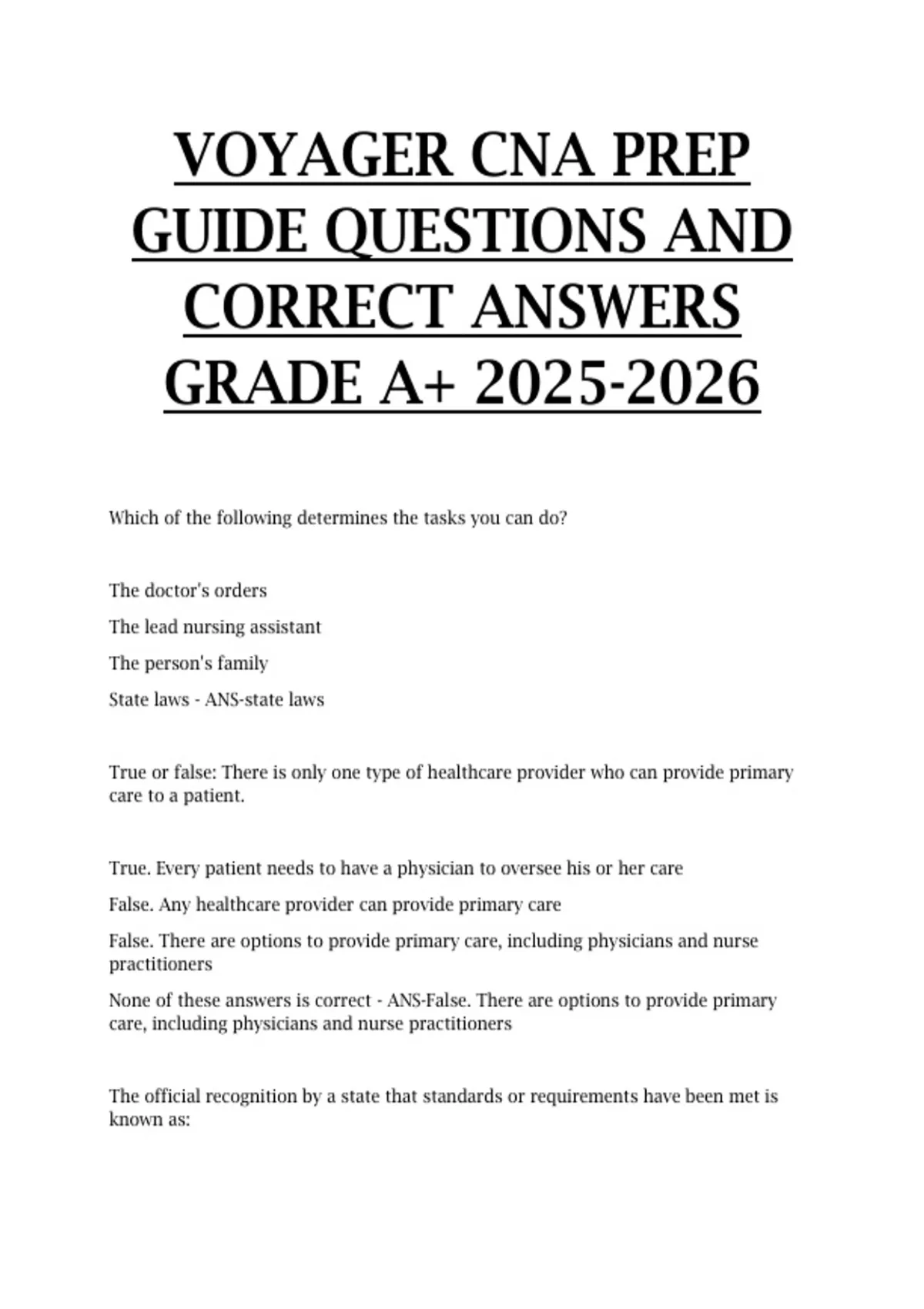 VOYAGER CNA PREP GUIDE QUESTIONS AND CORRECT ANSWERS GRADE A+ 2025-2026

Which of the following determines the tasks you can do?

The doctor's orders

The lead nursing assistant

The person's family

State laws - ANS-state laws

True or false: There is only one type of healthcare provider who can provide primary care to a patient.

True. Every patient needs to have a physician to oversee his or her care

False. Any healthcare provider can provide primary care

False. There are options to provide primary care, including physicians and nurse practitioners

None of these answers is correct - ANS-False. There are options to provide primary care, including physicians and nurse practitioners

The official recognition by a state that standards or requirements have been met is known as: